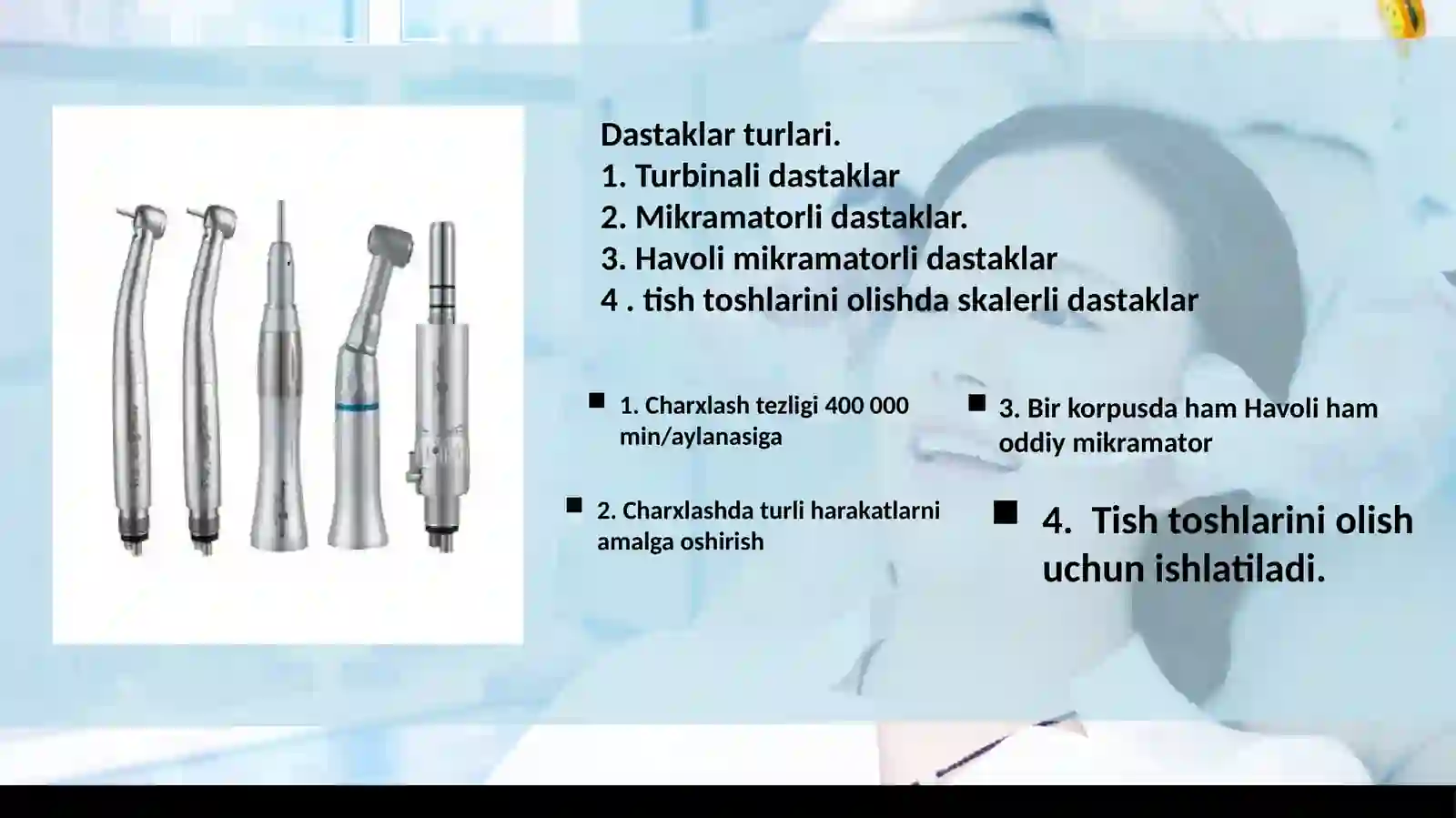 Dastaklar turlari.
1. Turbinali dastaklar
2. Mikramatorli dastaklar.
3. Havoli mikramatorli dastaklar
4 . tish toshlarini olishda skalerli dastaklar

1. Charxlash tezligi 400 000 min/aylanasiga

2. Charxlashda turli harakatlarni amalga oshirish

3. Bir korpusda ham Havoli ham oddiy mikramator

4. Tish toshlarini olish uchun ishlatiladi.